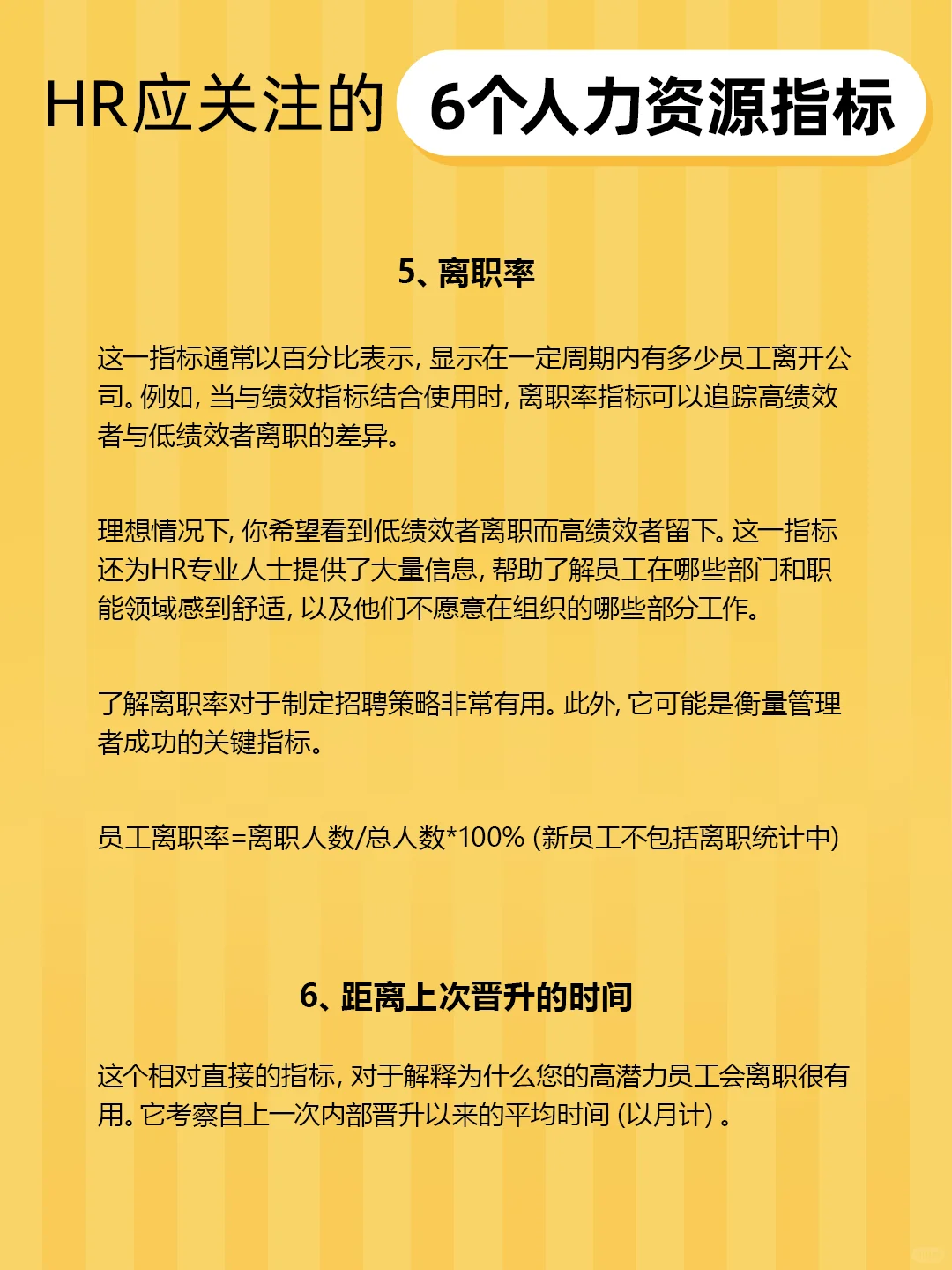 HR应关注的 6个人力资源指标

5、离职率

这一指标通常以百分比表示，显示在一定周期内有多少员工离开公司。例如，当与绩效指标结合使用时，离职率指标可以追踪高绩效者与低绩效者离职的差异。

理想情况下，你希望看到低绩效者离职而高绩效者留下。这一指标还为HR专业人士提供了大量信息，帮助了解员工在哪些部门和职能领域感到舒适，以及他们不愿意在组织的哪些部分工作。

了解离职率对于制定招聘策略非常有用。此外，它可能是衡量管理者成功的关键指标。

员工离职率=离职人数/总人数*100%（新员工不包括离职统计中）

6、距离上次晋升的时间

这个相对直接的指标，对于解释为什么您的高潜力员工会离职很有用。它考察自上一次内部晋升以来的平均时间（以月计）。